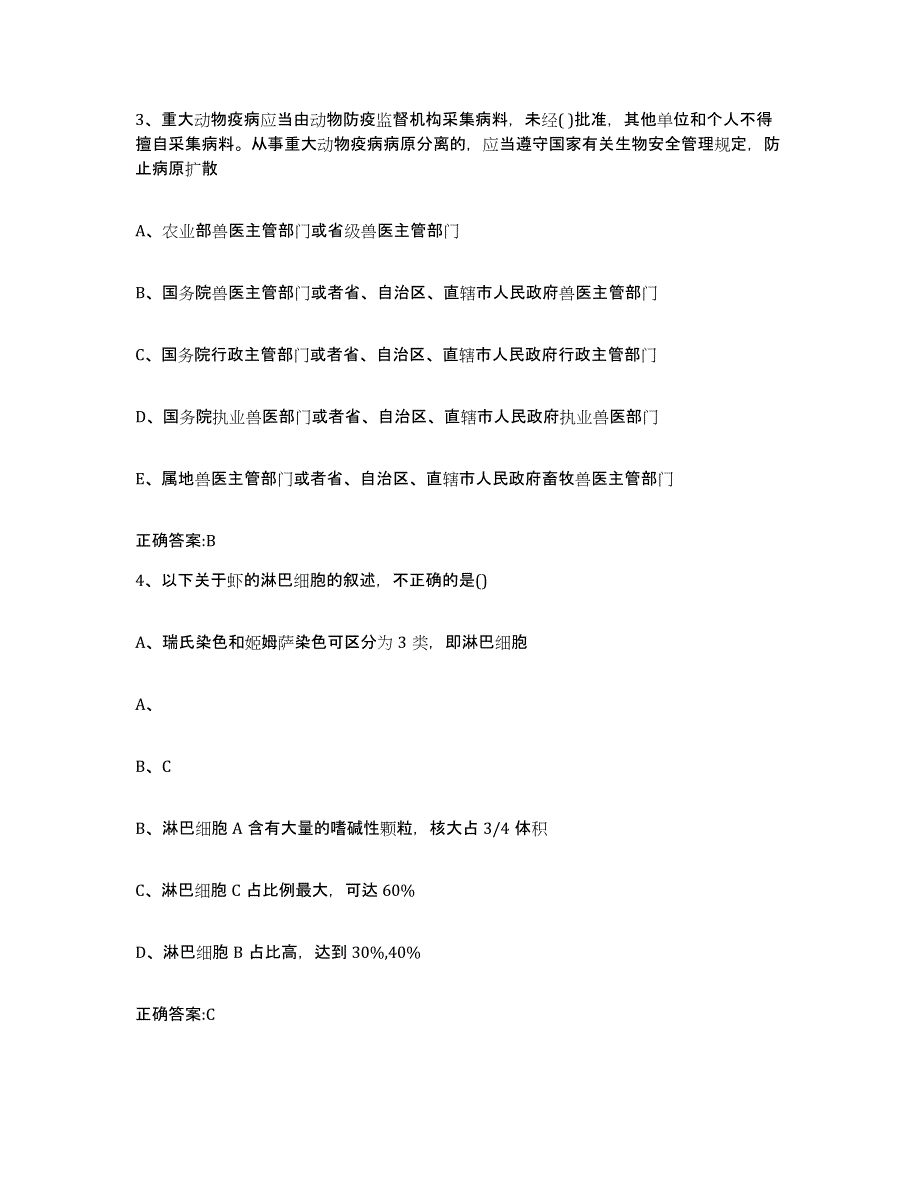 3、重大动物疫病应当由动物防疫监督机构采集病料，未经( )批准，其他单位和个人不得擅自采集病料。从事重大动物疫病病原分离的，应当遵守国家有关生物安全管理规定，防止病原扩散

A、农业部兽医主管部门或省级兽医主管部门

B、国务院兽医主管部门或者省、自治区、直辖市人民政府兽医主管部门

C、国务院行政主管部门或者省、自治区、直辖市人民政府行政主管部门

D、国务院执业兽医部门或者省、自治区、直辖市人民政府执业兽医部门

E、属地兽医主管部门或者省、自治区、直辖市人民政府畜牧兽医主管部门

正确答案:B

4、以下关于虾的淋巴细胞的叙述，不正确的是()

A、瑞氏染色和姬姆萨染色可区分为 3 类，即淋巴细胞

A、

B、C

B、淋巴细胞 A 含有大量的嗜碱性颗粒，核大占 3/4 体积

C、淋巴细胞 C 占比例最大，可达 60%

D、淋巴细胞 B 占比高，达到 30%,40%

正确答案:C